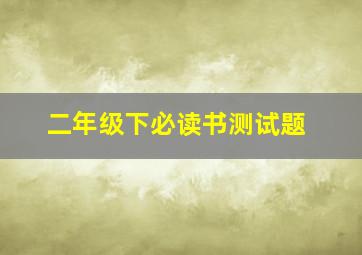 二年级下必读书测试题